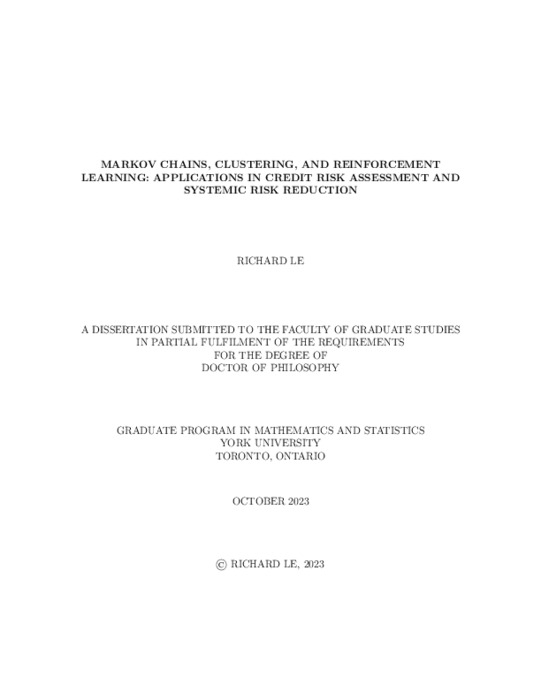 MARKOV CHAINS, CLUSTERING, AND REINFORCEMENT LEARNING: APPLICATIONS IN CREDIT RISK ASSESSMENT AND SYSTEMIC RISK REDUCTION

RICHARD LE

A DISSERTATION SUBMITTED TO THE FACULTY OF GRADUATE STUDIES IN PARTIAL FULFILMENT OF THE REQUIREMENTS FOR THE DEGREE OF DOCTOR OF PHILOSOPHY

GRADUATE PROGRAM IN MATHEMATICS AND STATISTICS
YORK UNIVERSITY
TORONTO, ONTARIO

OCTOBER 2023

© RICHARD LE, 2023